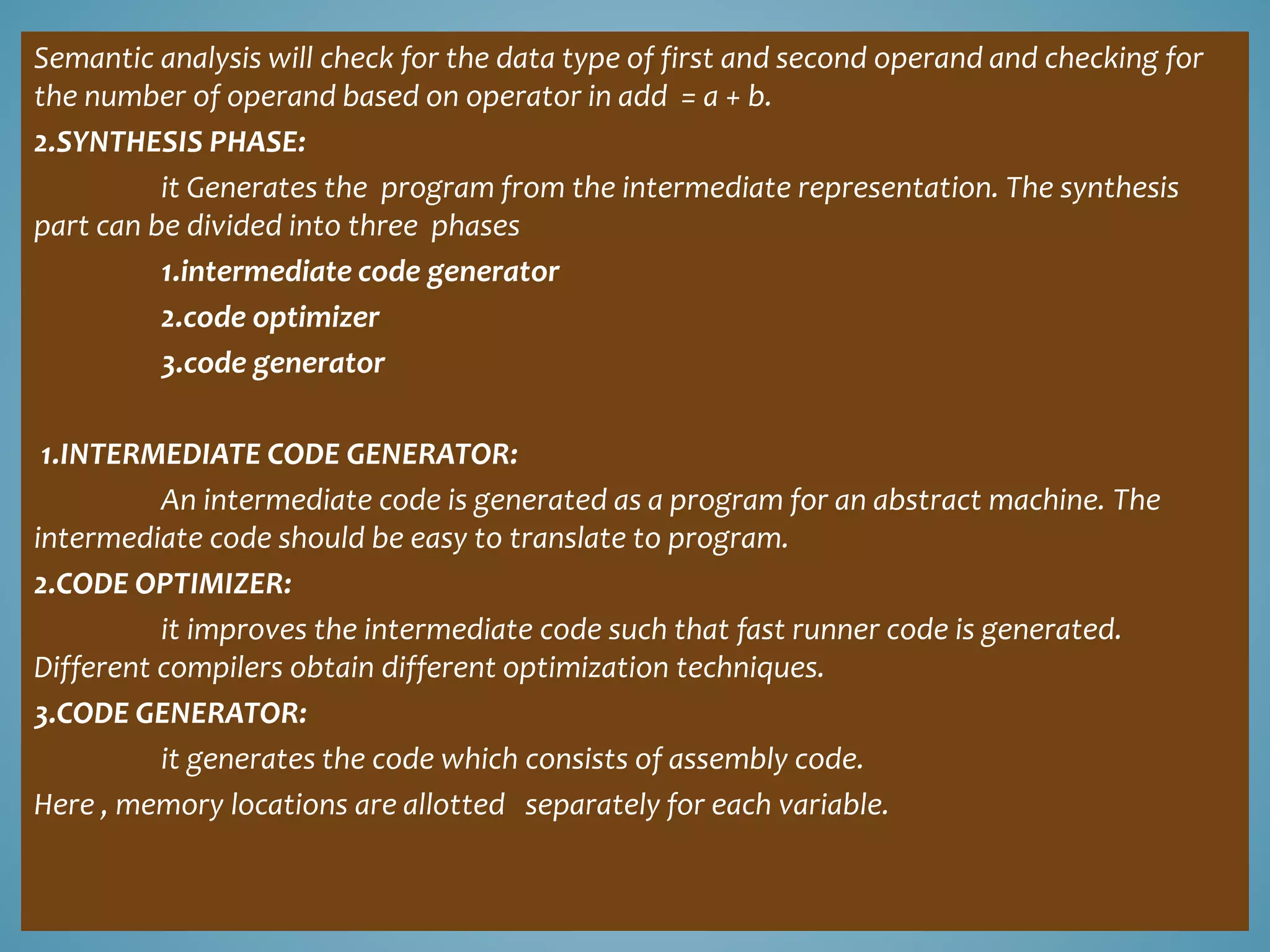 Semantic analysis will check for the data type of first and second operand and checking for the number of operand based on operator in add = a + b.

2.SYNTHESIS PHASE:

it Generates the program from the intermediate representation. The synthesis part can be divided into three phases

1.intermediate code generator

2.code optimizer

3.code generator

1.INTERMEDIATE CODE GENERATOR:

An intermediate code is generated as a program for an abstract machine. The intermediate code should be easy to translate to program.

2.CODE OPTIMIZER:

it improves the intermediate code such that fast runner code is generated. Different compilers obtain different optimization techniques.

3.CODE GENERATOR:

it generates the code which consists of assembly code.

Here , memory locations are allotted separately for each variable.